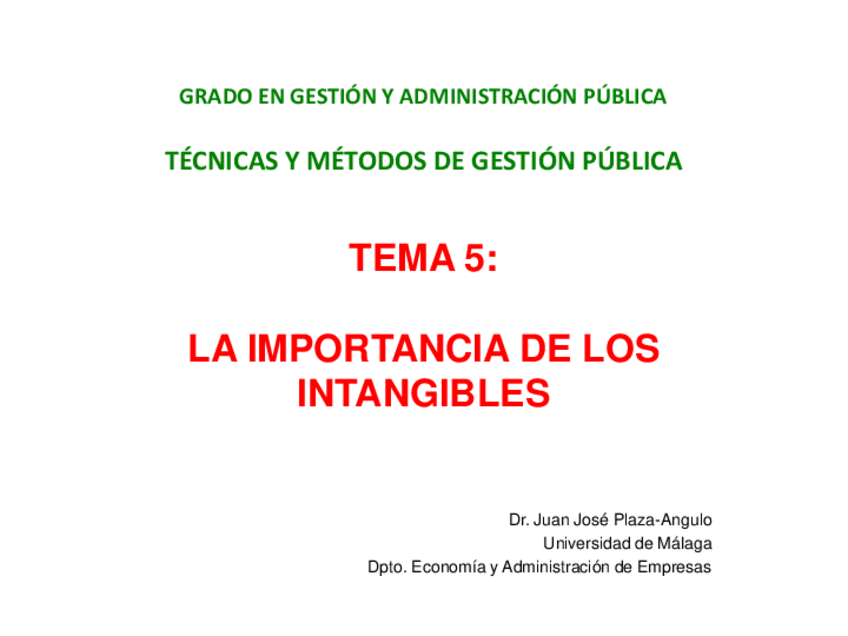 GRADO EN GESTIÓN Y ADMINISTRACIÓN PÚBLICA

TÉCNICAS Y MÉTODOS DE GESTIÓN PÚBLICA

TEMA 5:

LA IMPORTANCIA DE LOS INTANGIBLES

Dr. Juan José Plaza-Angulo
Universidad de Málaga
Dpto. Economía y Administración de Empresas